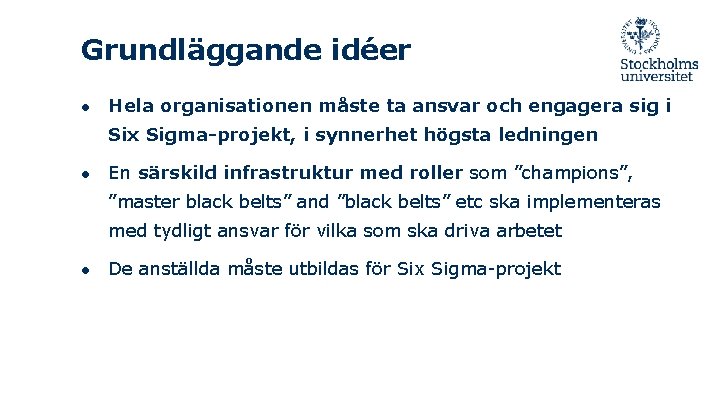 Grundläggande idéer

Stockholms universitet

• Hela organisationen måste ta ansvar och engagera sig i Six Sigma-projekt, i synnerhet högsta ledningen

• En särskild infrastruktur med roller som ”champions”, ”master black belts” and ”black belts” etc ska implementeras med tydligt ansvar för vilka som ska driva arbetet

• De anställda måste utbildas för Six Sigma-projekt